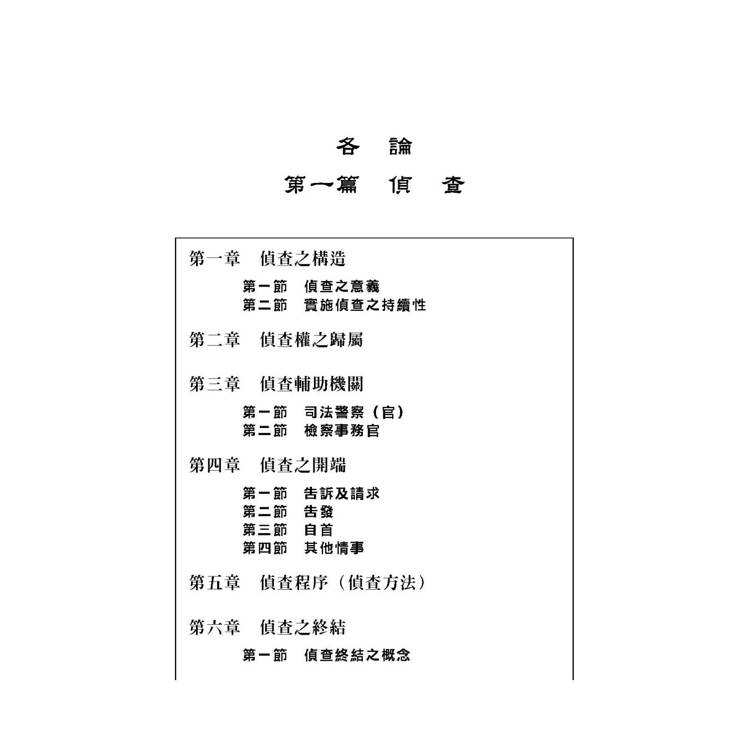 各　論

第一篇　偵　查

第一章　偵查之構造

第一節　偵查之意義
第二節　實施偵查之持續性

第二章　偵查權之歸屬

第三章　偵查輔助機關

第一節　司法警察（官）
第二節　檢察事務官

第四章　偵查之開端

第一節　告訴及請求
第二節　告發
第三節　自首
第四節　其他情事

第五章　偵查程序（偵查方法）

第六章　偵查之終結

第一節　偵查終結之概念